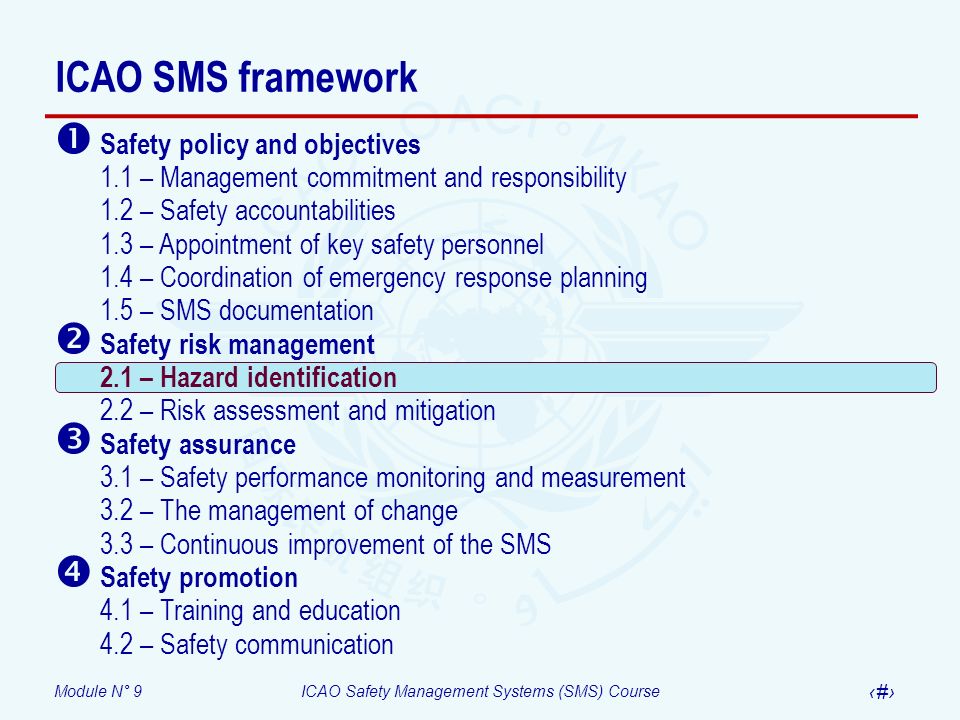 ICAO SMS framework

❶ Safety policy and objectives
1.1 – Management commitment and responsibility
1.2 – Safety accountabilities
1.3 – Appointment of key safety personnel
1.4 – Coordination of emergency response planning
1.5 – SMS documentation

❷ Safety risk management
2.1 – Hazard identification
2.2 – Risk assessment and mitigation

❸ Safety assurance
3.1 – Safety performance monitoring and measurement
3.2 – The management of change
3.3 – Continuous improvement of the SMS

❹ Safety promotion
4.1 – Training and education
4.2 – Safety communication

Module N° 9 ICAO Safety Management Systems (SMS) Course ‹#›